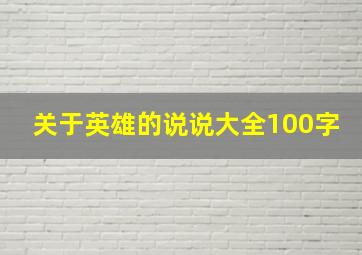 关于英雄的说说大全100字